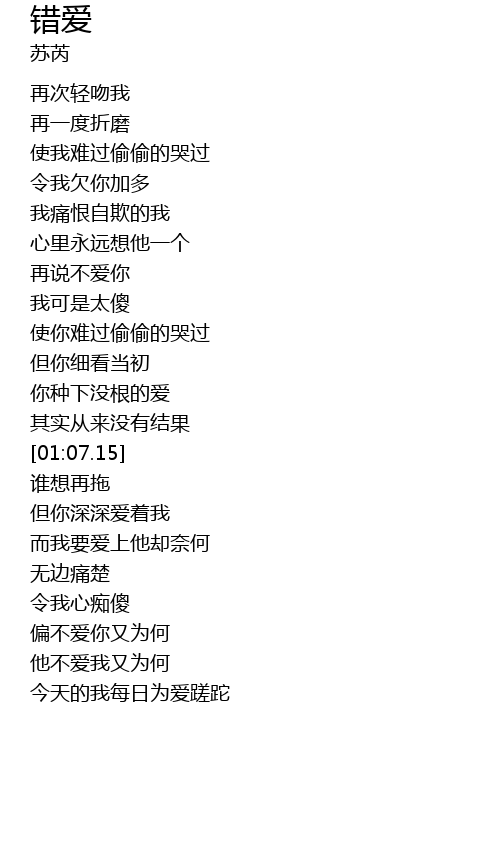 错爱
苏芮

再次轻吻我
再一度折磨
使我难过偷偷的哭过
令我欠你加多
我痛恨自欺的我
心里永远想他一个
再说不爱你
我可是太傻
使你难过偷偷的哭过
但你细看当初
你种下没根的爱
其实从来没有结果
[01:07.15]
谁想再拖
但你深深爱着我
而我要爱上他却奈何
无边痛楚
令我心痴傻
偏不爱你又为何
他不爱我又为何
今天的我每日为爱蹉跎